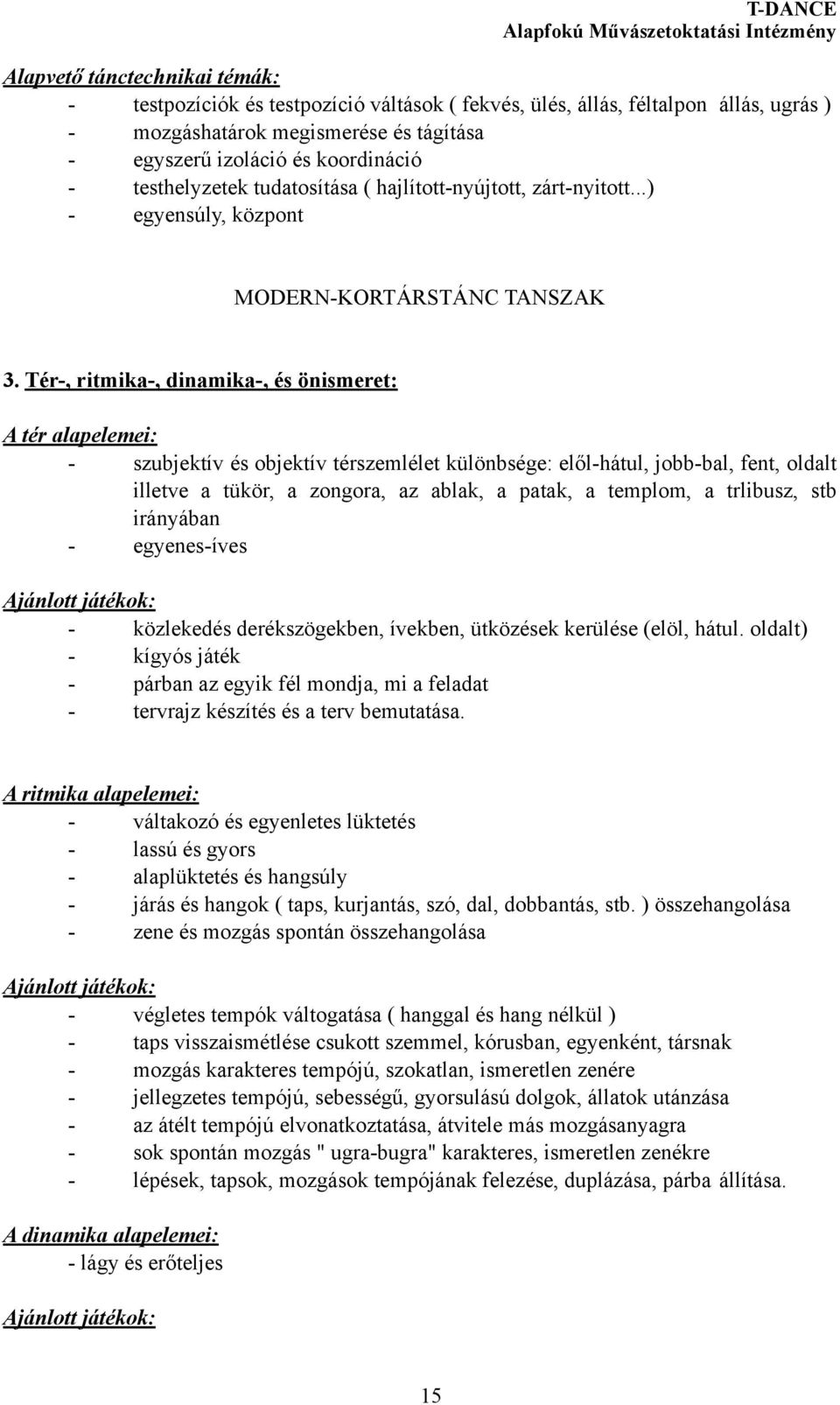 T-DANCE
Alapfokú Művászetoktatási Intézmény

Alapvető tánctechnikai témák:
- testpozíciók és testpozíció váltások ( fekvés, ülés, állás, féltalpon állás, ugrás )
- mozgáshatárok megismerése és tágítása
- egyszerű izoláció és koordináció
- testhelyzetek tudatosítása ( hajlított-nyújtott, zárt-nyitott...)
- egyensúly, központ

MODERN-KORTÁRSTÁNC TANSZAK

3. Tér-, ritmika-, dinamika-, és önismeret:

A tér alapelemei:
- szubjektív és objektív térszemlélet különbsége: elől-hátul, jobb-bal, fent, oldalt illetve a tükör, a zongora, az ablak, a patak, a templom, a trlibusz, stb irányában
- egyenes-íves

Ajánlott játékok:
- közlekedés derékszögekben, ívekben, ütközések kerülése (elöl, hátul. oldalt)
- kígyós játék
- párban az egyik fél mondja, mi a feladat
- tervrajz készítés és a terv bemutatása.

A ritmika alapelemei:
- váltakozó és egyenletes lüktetés
- lassú és gyors
- alaplüktetés és hangsúly
- járás és hangok ( taps, kurjantás, szó, dal, dobbantás, stb. ) összehangolása
- zene és mozgás spontán összehangolása

Ajánlott játékok:
- végletes tempók váltogatása ( hanggal és hang nélkül )
- taps visszaismétlése csukott szemmel, kórusban, egyenként, társnak
- mozgás karakteres tempójú, szokatlan, ismeretlen zenére
- jellegzetes tempójú, sebességű, gyorsulású dolgok, állatok utánzása
- az átélt tempójú elvonatkoztatása, átvitele más mozgásanyagra
- sok spontán mozgás " ugra-bugra" karakteres, ismeretlen zenékre
- lépések, tapsok, mozgások tempójának felezése, duplázása, párba állítása.

A dinamika alapelemei:
- lágy és erőteljes

Ajánlott játékok:

15